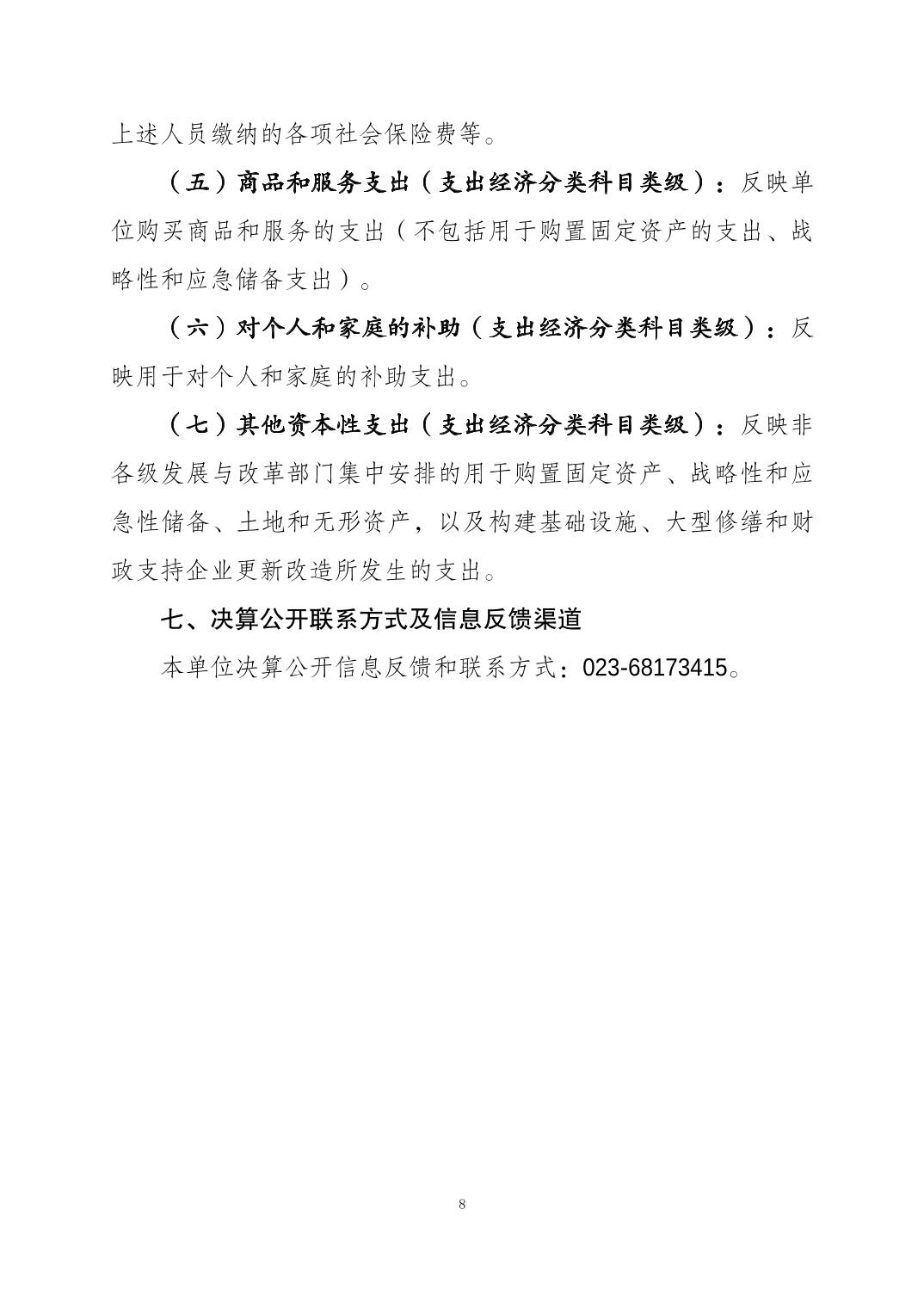 上述人员缴纳的各项社会保险费等。

（五）商品和服务支出（支出经济分类科目类级）：反映单位购买商品和服务的支出（不包括用于购置固定资产的支出、战略性和应急储备支出）。

（六）对个人和家庭的补助（支出经济分类科目类级）：反映用于对个人和家庭的补助支出。

（七）其他资本性支出（支出经济分类科目类级）：反映非各级发展与改革部门集中安排的用于购置固定资产、战略性和应急性储备、土地和无形资产，以及构建基础设施、大型修缮和财政支持企业更新改造所发生的支出。

七、决算公开联系方式及信息反馈渠道

本单位决算公开信息反馈和联系方式：023-68173415。

8